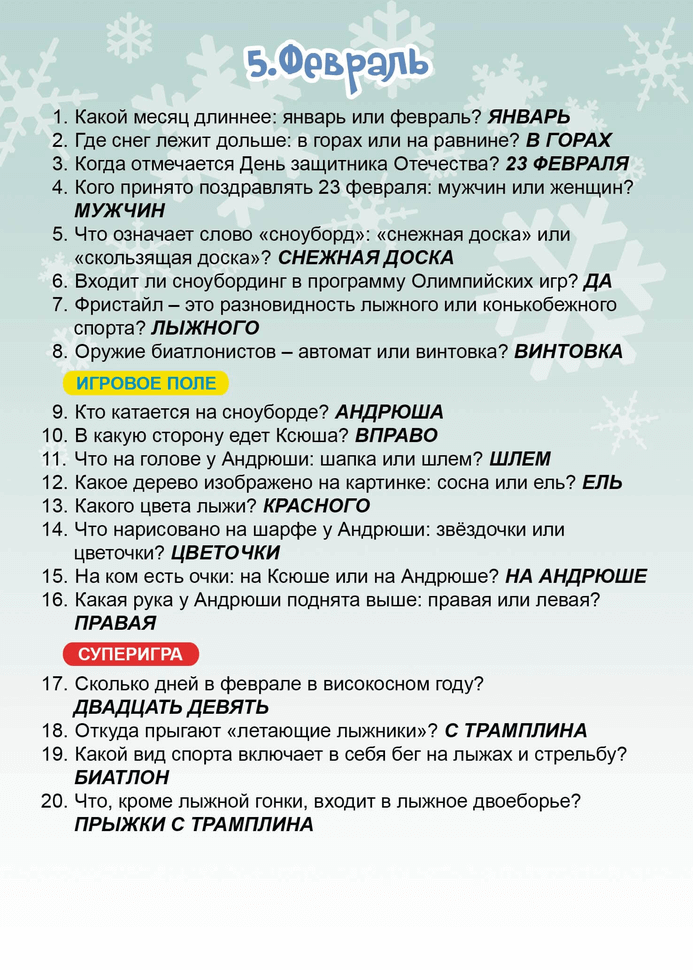 5.Февраль

1. Какой месяц длиннее: январь или февраль? ЯНВАРЬ
2. Где снег лежит дольше: в горах или на равнине? В ГОРАХ
3. Когда отмечается День защитника Отечества? 23 ФЕВРАЛЯ
4. Кого принято поздравлять 23 февраля: мужчин или женщин? МУЖЧИН
5. Что означает слово «сноуборд»: «снежная доска» или «скользящая доска»? СНЕЖНАЯ ДОСКА
6. Входит ли сноубординг в программу Олимпийских игр? ДА
7. Фристайл – это разновидность лыжного или конькобежного спорта? ЛЫЖНОГО
8. Оружие биатлонистов – автомат или винтовка? ВИНТОВКА

ИГРОВОЕ ПОЛЕ

9. Кто катается на сноуборде? АНДРЮША
10. В какую сторону едет Ксюша? ВПРАВО
11. Что на голове у Андрюши: шапка или шлем? ШЛЕМ
12. Какое дерево изображено на картинке: сосна или ель? ЕЛЬ
13. Какого цвета лыжи? КРАСНОГО
14. Что нарисовано на шарфе у Андрюши: звёздочки или цветочки? ЦВЕТОЧКИ
15. На ком есть очки: на Ксюше или на Андрюше? НА АНДРЮШЕ
16. Какая рука у Андрюши поднята выше: правая или левая? ПРАВАЯ

СУПЕРИГРА

17. Сколько дней в феврале в високосном году? ДВАДЦАТЬ ДЕВЯТЬ
18. Откуда прыгают «летающие лыжники»? С ТРАМПЛИНА
19. Какой вид спорта включает в себя бег на лыжах и стрельбу? БИАТЛОН
20. Что, кроме лыжной гонки, входит в лыжное двоеборье? ПРЫЖКИ С ТРАМПЛИНА